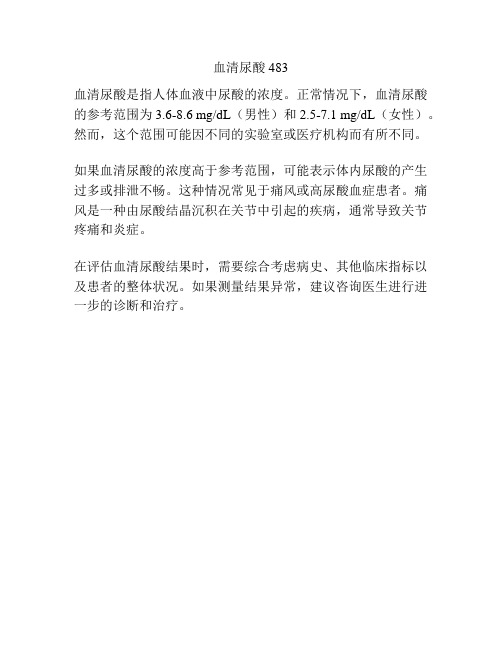 血清尿酸 483

血清尿酸是指人体血液中尿酸的浓度。正常情况下，血清尿酸的参考范围为 3.6-8.6 mg/dL（男性）和 2.5-7.1 mg/dL（女性）。然而，这个范围可能因不同的实验室或医疗机构而有所不同。

如果血清尿酸的浓度高于参考范围，可能表示体内尿酸的产生过多或排泄不畅。这种情况常见于痛风或高尿酸血症患者。痛风是一种由尿酸结晶沉积在关节中引起的疾病，通常导致关节疼痛和炎症。

在评估血清尿酸结果时，需要综合考虑病史、其他临床指标以及患者的整体状况。如果测量结果异常，建议咨询医生进行进一步的诊断和治疗。